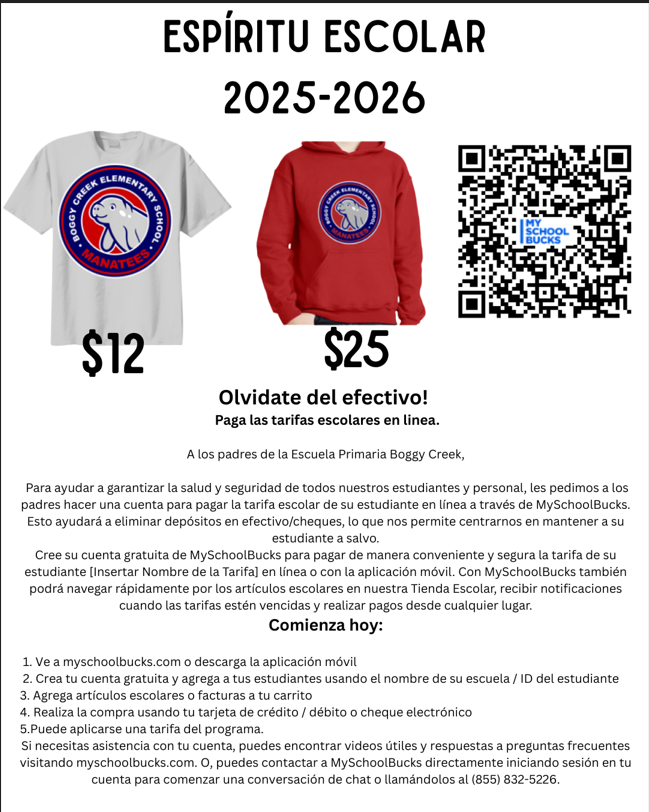 ESPÍRITU ESCOLAR
2025-2026

BOGGY CREEK ELEMENTARY SCHOOL
MANATEES

BOGGY CREEK ELEMENTARY SCHOOL
MANATEES

MY SCHOOL BUCKS

$12

$25

Olvidate del efectivo!
Paga las tarifas escolares en linea.

A los padres de la Escuela Primaria Boggy Creek,

Para ayudar a garantizar la salud y seguridad de todos nuestros estudiantes y personal, les pedimos a los padres hacer una cuenta para pagar la tarifa escolar de su estudiante en línea a través de MySchoolBucks. Esto ayudará a eliminar depósitos en efectivo/cheques, lo que nos permite centrarnos en mantener a su estudiante a salvo.
Cree su cuenta gratuita de MySchoolBucks para pagar de manera conveniente y segura la tarifa de su estudiante [Insertar Nombre de la Tarifa] en línea o con la aplicación móvil. Con MySchoolBucks también podrá navegar rápidamente por los artículos escolares en nuestra Tienda Escolar, recibir notificaciones cuando las tarifas estén vencidas y realizar pagos desde cualquier lugar.

Comienza hoy:

1. Ve a myschoolbucks.com o descarga la aplicación móvil
2. Crea tu cuenta gratuita y agrega a tus estudiantes usando el nombre de su escuela / ID del estudiante
3. Agrega artículos escolares o facturas a tu carrito
4. Realiza la compra usando tu tarjeta de crédito / débito o cheque electrónico
5.Puede aplicarse una tarifa del programa.
Si necesitas asistencia con tu cuenta, puedes encontrar videos útiles y respuestas a preguntas frecuentes visitando myschoolbucks.com. O, puedes contactar a MySchoolBucks directamente iniciando sesión en tu cuenta para comenzar una conversación de chat o llamándolos al (855) 832-5226.